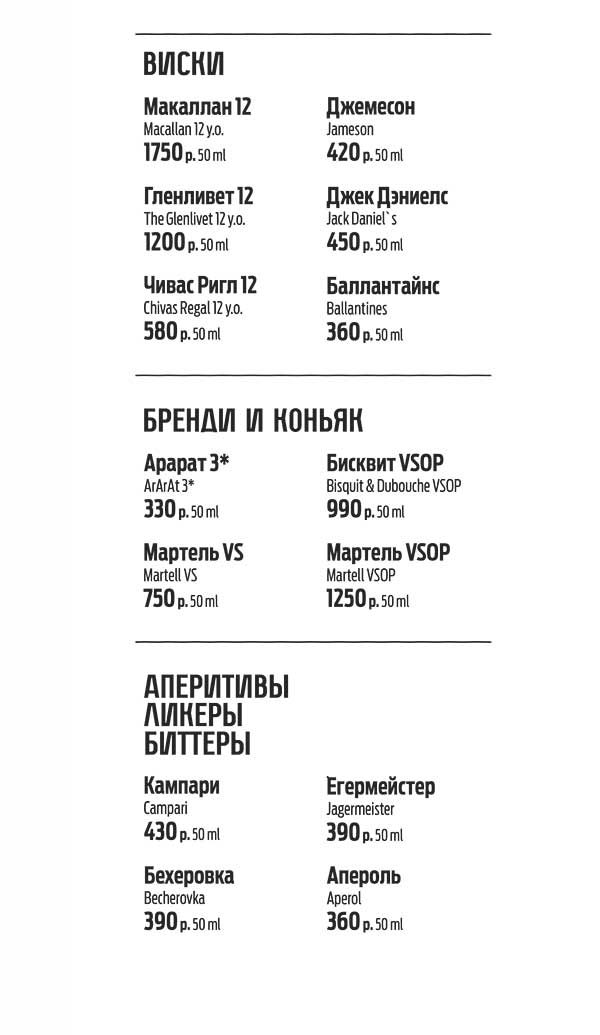 ВИСКИ

Макаллан 12
Macallan 12 y.o.
1750 р. 50 ml

Гленливет 12
The Glenlivet 12 y.o.
1200 р. 50 ml

Чивас Ригл 12
Chivas Regal 12 y.o.
580 р. 50 ml

Джемесон
Jameson
420 р. 50 ml

Джек Дэниелс
Jack Daniel`s
450 р. 50 ml

Баллантайнс
Ballantines
360 р. 50 ml

БРЕНДИ И КОНЬЯК

Арарат 3*
ArArAt 3*
330 р. 50 ml

Мартель VS
Martell VS
750 р. 50 ml

Бисквит VSOP
Bisquit & Dubouche VSOP
990 р. 50 ml

Мартель VSOP
Martell VSOP
1250 р. 50 ml

АПЕРИТИВЫ
ЛИКЕРЫ
БИТТЕРЫ

Кампари
Campari
430 р. 50 ml

Бехеровка
Becherovka
390 р. 50 ml

Ёгермейстер
Jagermeister
390 р. 50 ml

Апероль
Aperol
360 р. 50 ml